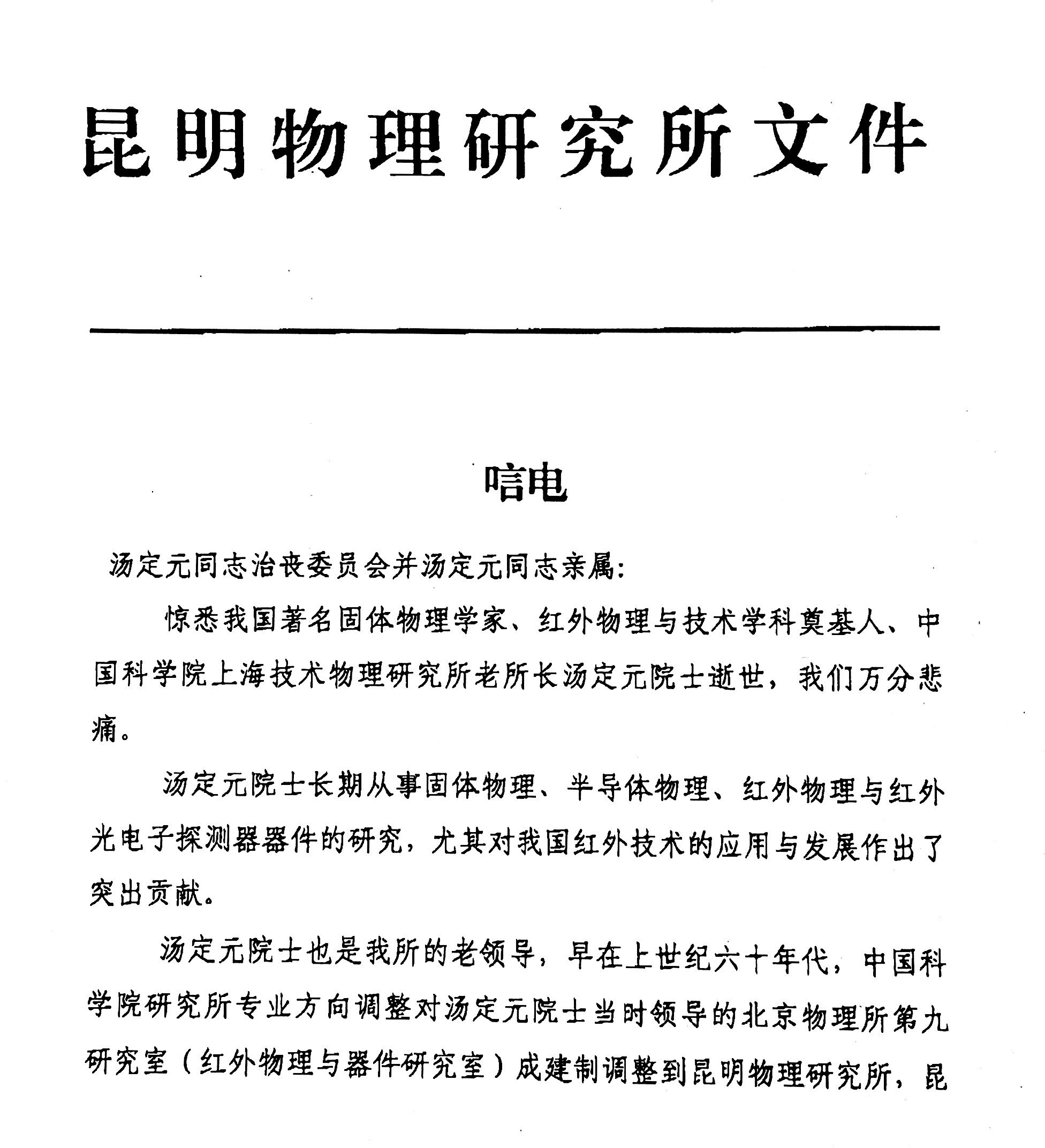 昆明物理研究所文件

唁电

汤定元同志治丧委员会并汤定元同志亲属:

惊悉我国著名固体物理学家、红外物理与技术学科奠基人、中国科学院上海技术物理研究所老所长汤定元院士逝世，我们万分悲痛。

汤定元院士长期从事固体物理、半导体物理、红外物理与红外光电子探测器器件的研究，尤其对我国红外技术的应用与发展作出了突出贡献。

汤定元院士也是我所的老领导，早在上世纪六十年代，中国科学院研究所专业方向调整对汤定元院士当时领导的北京物理所第九研究室（红外物理与器件研究室）成建制调整到昆明物理研究所，昆